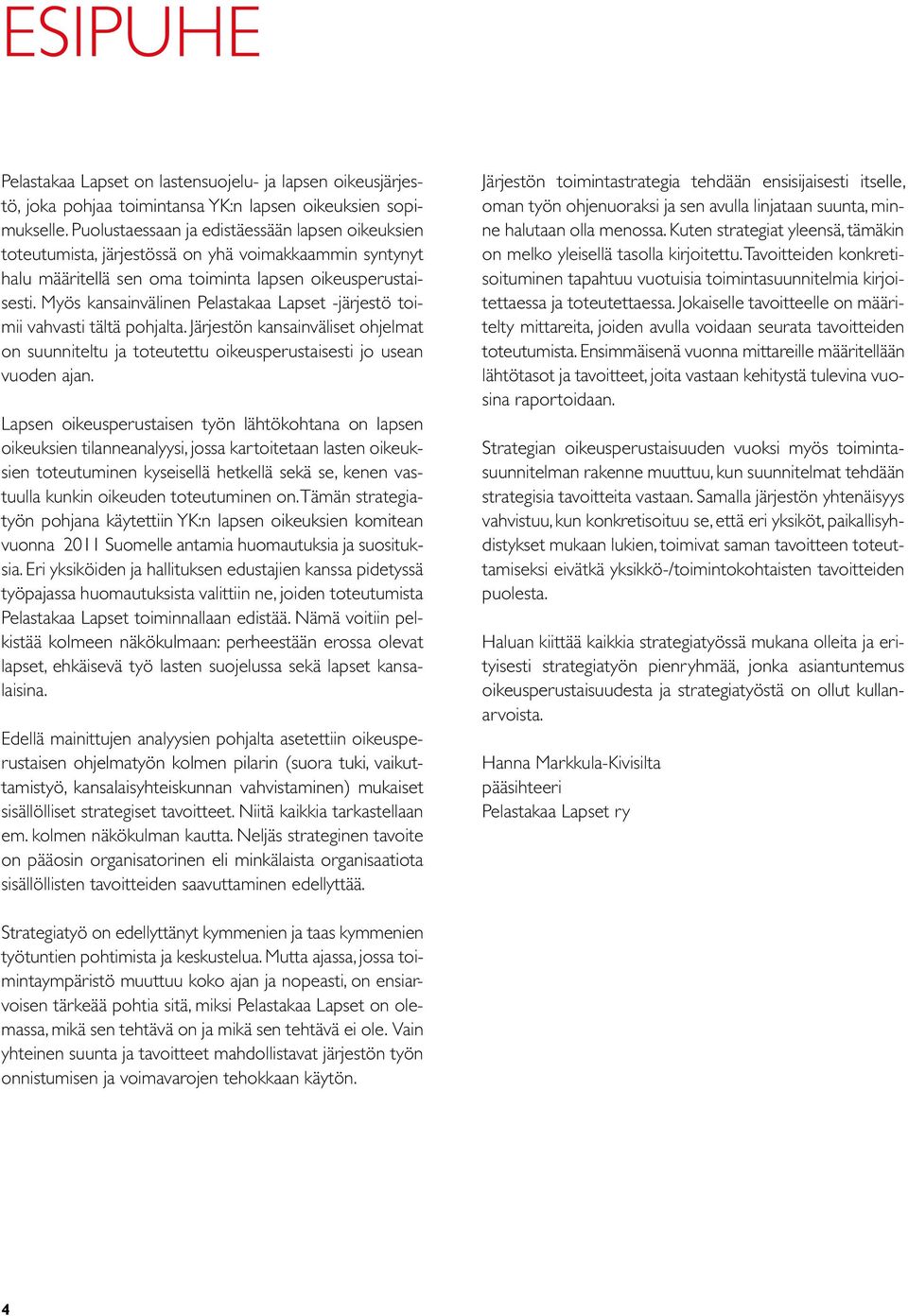 ESIPUHE

Pelastakaa Lapset on lastensuojelu- ja lapsen oikeusjärjestö, joka pohjaa toimintansa YK:n lapsen oikeuksien sopimukselle. Puolustaessaan ja edistäessään lapsen oikeuksien toteutumista, järjestössä on yhä voimakkaammin syntynyt halu määritellä sen oma toiminta lapsen oikeusperustaisesti. Myös kansainvälinen Pelastakaa Lapset -järjestö toimii vahvasti tältä pohjalta. Järjestön kansainväliset ohjelmat on suunniteltu ja toteutettu oikeusperustaisesti jo usean vuoden ajan.

Lapsen oikeusperustaisen työn lähtökohtana on lapsen oikeuksien tilanneanalyysi, jossa kartoitetaan lasten oikeuksien toteutuminen kyseisellä hetkellä sekä se, kenen vastuulla kunkin oikeuden toteutuminen on. Tämän strategiatyön pohjana käytettiin YK:n lapsen oikeuksien komitean vuonna 2011 Suomelle antamia huomautuksia ja suosituksia. Eri yksiköiden ja hallituksen edustajien kanssa pidetyssä työpajassa huomautuksista valittiin ne, joiden toteutumista Pelastakaa Lapset toiminnallaan edistää. Nämä voitiin pelkistää kolmeen näkökulmaan: perheestään erossa olevat lapset, ehkäisevä työ lasten suojelussa sekä lapset kansalaisina.

Edellä mainittujen analyysien pohjalta asetettiin oikeusperustaisen ohjelmatyön kolmen pilarin (suora tuki, vaikuttamistyö, kansalaisyhteiskunnan vahvistaminen) mukaiset sisällölliset strategiset tavoitteet. Niitä kaikkia tarkastellaan em. kolmen näkökulman kautta. Neljäs strateginen tavoite on pääosin organisatorinen eli minkälaista organisaatiota sisällöllisten tavoitteiden saavuttaminen edellyttää.

Strategiatyö on edellyttänyt kymmenien ja taas kymmenien työtuntien pohtimista ja keskustelua. Mutta ajassa, jossa toimintaympäristö muuttuu koko ajan ja nopeasti, on ensiarvoisen tärkeää pohtia sitä, miksi Pelastakaa Lapset on olemassa, mikä sen tehtävä on ja mikä sen tehtävä ei ole. Vain yhteinen suunta ja tavoitteet mahdollistavat järjestön työn onnistumisen ja voimavarojen tehokkaan käytön.

Järjestön toimintastrategia tehdään ensisijaisesti itselle, oman työn ohjenuoraksi ja sen avulla linjataan suunta, minne halutaan olla menossa. Kuten strategiat yleensä, tämäkin on melko yleisellä tasolla kirjoitettu. Tavoitteiden konkretisoituminen tapahtuu vuotuisia toimintasuunnitelmia kirjoitettaessa ja toteutettaessa. Jokaiselle tavoitteelle on määritelty mittareita, joiden avulla voidaan seurata tavoitteiden toteutumista. Ensimmäisenä vuonna mittareille määritellään lähtötasot ja tavoitteet, joita vastaan kehitystä tulevina vuosina raportoidaan.

Strategian oikeusperustaisuuden vuoksi myös toimintasuunnitelman rakenne muuttuu, kun suunnitelmat tehdään strategisia tavoitteita vastaan. Samalla järjestön yhtenäisyys vahvistuu, kun konkretisoituu se, että eri yksiköt, paikallisyhdistykset mukaan lukien, toimivat saman tavoitteen toteuttamiseksi eivätkä yksikkö-/toimintokohtaisten tavoitteiden puolesta.

Haluan kiittää kaikkia strategiatyössä mukana olleita ja erityisesti strategiatyön pienryhmää, jonka asiantuntemus oikeusperustaisuudesta ja strategiatyöstä on ollut kullanarvoista.

Hanna Markkula-Kivisilta
pääsihteeri
Pelastakaa Lapset ry

4